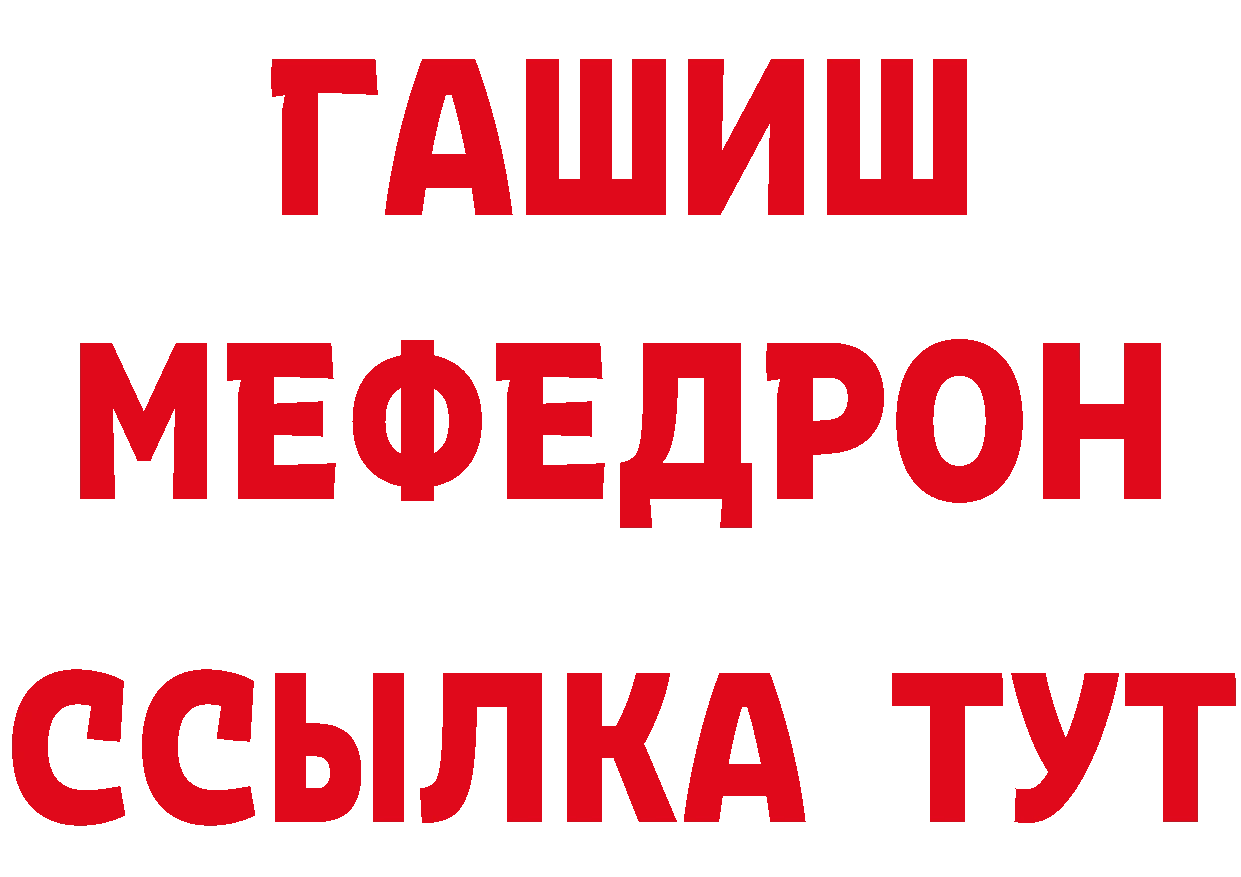 ГАШИШ
МЕФЕДРОН
ССЫЛКА ТУТ